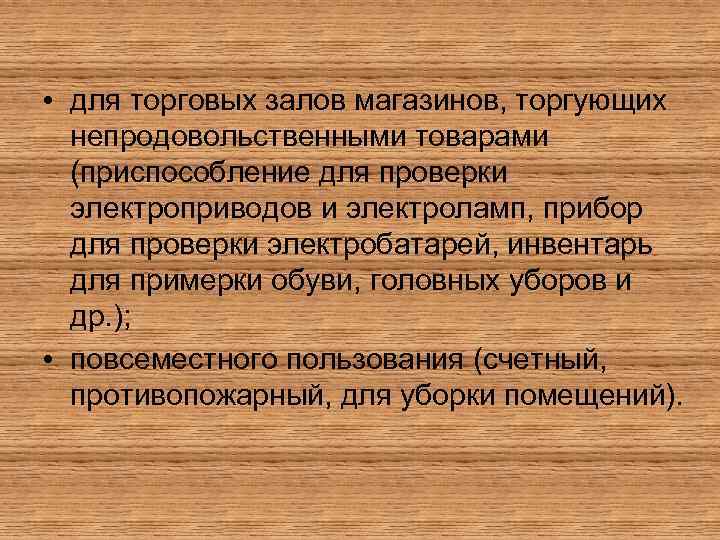 • для торговых залов магазинов, торгующих непродовольственными товарами (приспособление для проверки электроприводов и электроламп, прибор для проверки электробатарей, инвентарь для примерки обуви, головных уборов и др.);

• повсеместного пользования (счетный, противопожарный, для уборки помещений).